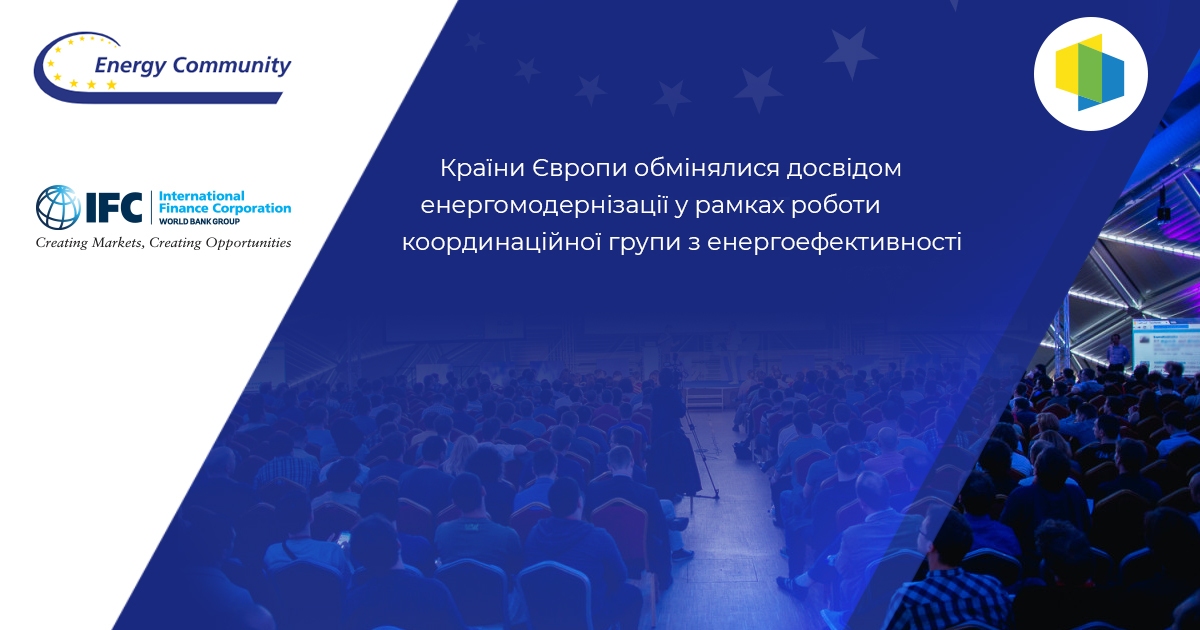 Energy Community

IFC International Finance Corporation WORLD BANK GROUP
Creating Markets, Creating Opportunities

Країни Європи обмінялися досвідом енергомодернізації у рамках роботи координаційної групи з енергоефективності